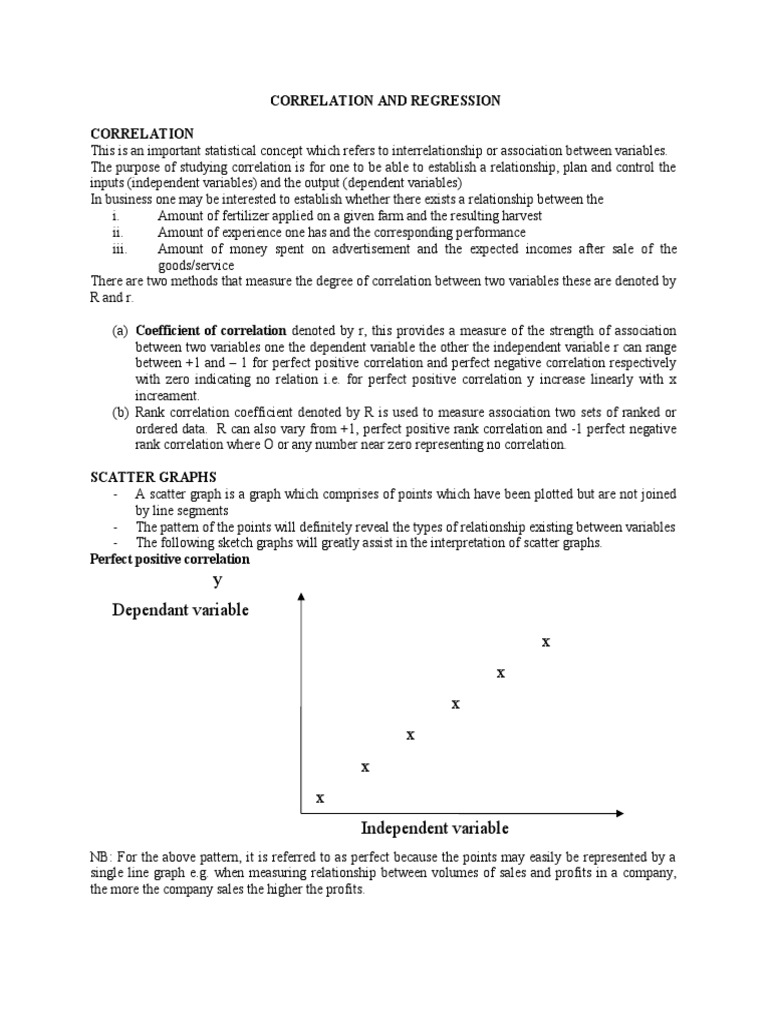 CORRELATION AND REGRESSION

CORRELATION
This is an important statistical concept which refers to interrelationship or association between variables. The purpose of studying correlation is for one to be able to establish a relationship, plan and control the inputs (independent variables) and the output (dependent variables)
In business one may be interested to establish whether there exists a relationship between the
i. Amount of fertilizer applied on a given farm and the resulting harvest
ii. Amount of experience one has and the corresponding performance
iii. Amount of money spent on advertisement and the expected incomes after sale of the goods/service
There are two methods that measure the degree of correlation between two variables these are denoted by R and r.

(a) Coefficient of correlation denoted by r, this provides a measure of the strength of association between two variables one the dependent variable the other the independent variable r can range between +1 and – 1 for perfect positive correlation and perfect negative correlation respectively with zero indicating no relation i.e. for perfect positive correlation y increase linearly with x increament.
(b) Rank correlation coefficient denoted by R is used to measure association two sets of ranked or ordered data. R can also vary from +1, perfect positive rank correlation and -1 perfect negative rank correlation where O or any number near zero representing no correlation.

SCATTER GRAPHS
- A scatter graph is a graph which comprises of points which have been plotted but are not joined by line segments
- The pattern of the points will definitely reveal the types of relationship existing between variables
- The following sketch graphs will greatly assist in the interpretation of scatter graphs.
Perfect positive correlation

y
Dependant variable

x
x
x
x
x
x

Independent variable

NB: For the above pattern, it is referred to as perfect because the points may easily be represented by a single line graph e.g. when measuring relationship between volumes of sales and profits in a company, the more the company sales the higher the profits.